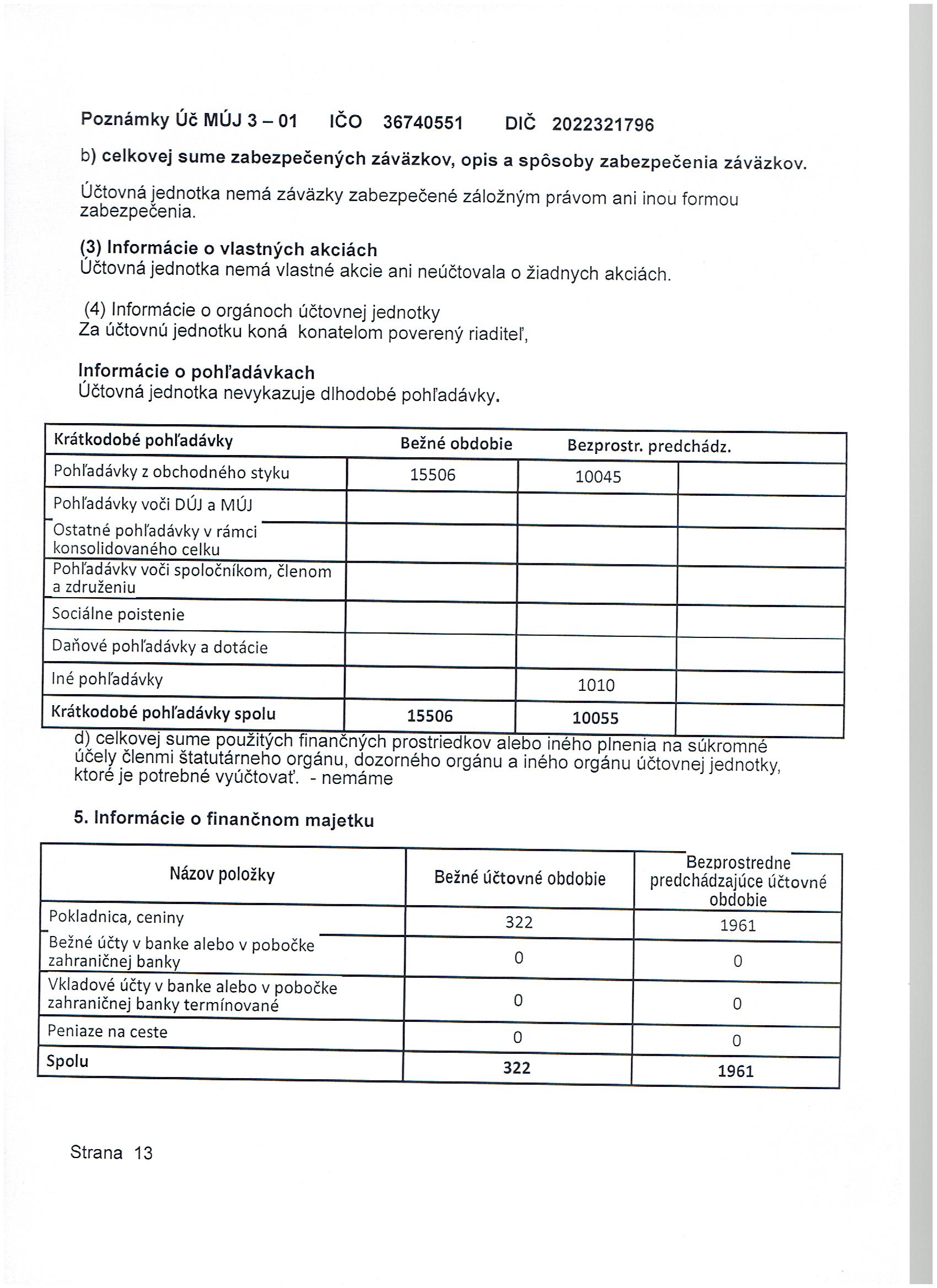 Poznámky Úč MÚJ 3 – 01 IČO 36740551 DIČ 2022321796

b) celkovej sume zabezpečených záväzkov, opis a spôsoby zabezpečenia záväzkov.

Účtovná jednotka nemá záväzky zabezpečené záložným právom ani inou formou zabezpečenia.

(3) Informácie o vlastných akciách
Účtovná jednotka nemá vlastné akcie ani neúčtovala o žiadnych akciách.

(4) Informácie o orgánoch účtovnej jednotky
Za účtovnú jednotku koná konatelom poverený riaditeľ,

Informácie o pohľadávkach
Účtovná jednotka nevykazuje dlhodobé pohľadávky.

| Krátkodobé pohľadávky | Bežné obdobie | Bezprostr. predchádz. | |
|---|---|---|---|
| Pohľadávky z obchodného styku | 15506 | 10045 | |
| Pohľadávky voči DÚJ a MÚJ | | | |
| Ostatné pohľadávky v rámci konsolidovaného celku | | | |
| Pohľadávky voči spoločníkom, členom a združeniu | | | |
| Sociálne poistenie | | | |
| Daňové pohľadávky a dotácie | | | |
| Iné pohľadávky | | 1010 | |
| Krátkodobé pohľadávky spolu | 15506 | 10055 | |

d) celkovej sume použitých finančných prostriedkov alebo iného plnenia na súkromné účely členmi štatutárneho orgánu, dozorného orgánu a iného orgánu účtovnej jednotky, ktoré je potrebné vyúčtovať. - nemáme

5. Informácie o finančnom majetku

| Názov položky | Bežné účtovné obdobie | Bezprostredne predchádzajúce účtovné obdobie |
|---|---|---|
| Pokladnica, ceniny | 322 | 1961 |
| Bežné účty v banke alebo v pobočke zahraničnej banky | 0 | 0 |
| Vkladové účty v banke alebo v pobočke zahraničnej banky termínované | 0 | 0 |
| Peniaze na ceste | 0 | 0 |
| Spolu | 322 | 1961 |

Strana 13